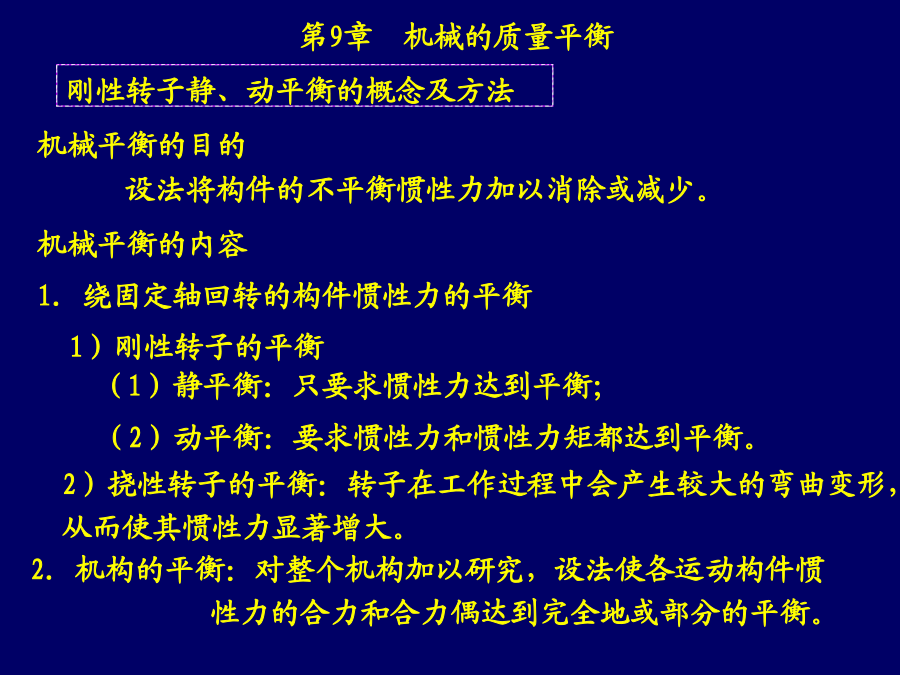 第9章　机械的质量平衡

刚性转子静、动平衡的概念及方法

机械平衡的目的

设法将构件的不平衡惯性力加以消除或减少。

机械平衡的内容

1. 绕固定轴回转的构件惯性力的平衡

1）刚性转子的平衡

（1）静平衡：只要求惯性力达到平衡;

（2）动平衡：要求惯性力和惯性力矩都达到平衡。

2）挠性转子的平衡：转子在工作过程中会产生较大的弯曲变形，从而使其惯性力显著增大。

2. 机构的平衡：对整个机构加以研究，设法使各运动构件惯性力的合力和合力偶达到完全地或部分的平衡。